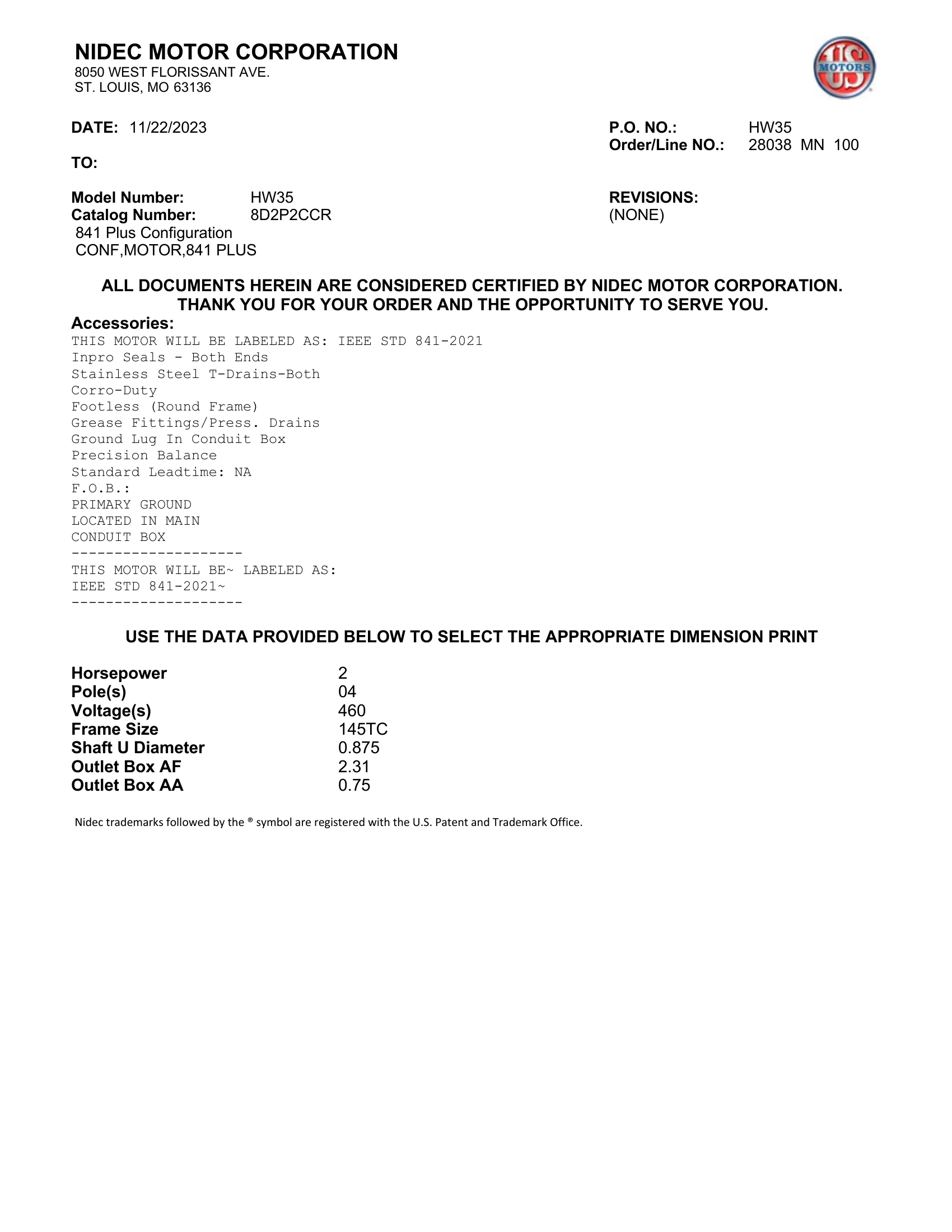 NIDEC MOTOR CORPORATION
8050 WEST FLORISSANT AVE.
ST. LOUIS, MO 63136

US MOTORS

DATE: 11/22/2023

P.O. NO.: HW35
Order/Line NO.: 28038 MN 100

TO:

Model Number: HW35
Catalog Number: 8D2P2CCR
841 Plus Configuration
CONF,MOTOR,841 PLUS

REVISIONS:
(NONE)

ALL DOCUMENTS HEREIN ARE CONSIDERED CERTIFIED BY NIDEC MOTOR CORPORATION.
THANK YOU FOR YOUR ORDER AND THE OPPORTUNITY TO SERVE YOU.

Accessories:
THIS MOTOR WILL BE LABELED AS: IEEE STD 841-2021
Inpro Seals - Both Ends
Stainless Steel T-Drains-Both
Corro-Duty
Footless (Round Frame)
Grease Fittings/Press. Drains
Ground Lug In Conduit Box
Precision Balance
Standard Leadtime: NA
F.O.B.:
PRIMARY GROUND
LOCATED IN MAIN
CONDUIT BOX
--------------------
THIS MOTOR WILL BE~ LABELED AS:
IEEE STD 841-2021~
--------------------

USE THE DATA PROVIDED BELOW TO SELECT THE APPROPRIATE DIMENSION PRINT

| Horsepower | 2 |
|---|---|
| Pole(s) | 04 |
| Voltage(s) | 460 |
| Frame Size | 145TC |
| Shaft U Diameter | 0.875 |
| Outlet Box AF | 2.31 |
| Outlet Box AA | 0.75 |

Nidec trademarks followed by the ® symbol are registered with the U.S. Patent and Trademark Office.